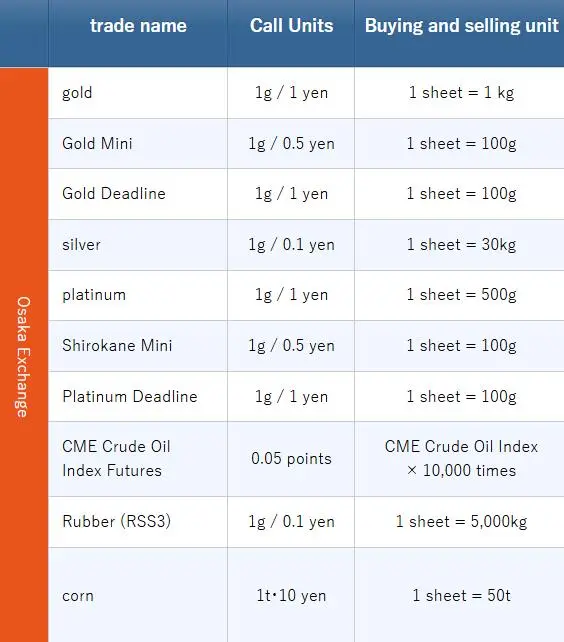 | | trade name | Call Units | Buying and selling unit |
|---|---|---|---|
| Osaka Exchange | gold | 1g / 1 yen | 1 sheet = 1 kg |
| | Gold Mini | 1g / 0.5 yen | 1 sheet = 100g |
| | Gold Deadline | 1g / 1 yen | 1 sheet = 100g |
| | silver | 1g / 0.1 yen | 1 sheet = 30kg |
| | platinum | 1g / 1 yen | 1 sheet = 500g |
| | Shirokane Mini | 1g / 0.5 yen | 1 sheet = 100g |
| | Platinum Deadline | 1g / 1 yen | 1 sheet = 100g |
| | CME Crude Oil Index Futures | 0.05 points | CME Crude Oil Index × 10,000 times |
| | Rubber (RSS3) | 1g / 0.1 yen | 1 sheet = 5,000kg |
| | corn | 1t・10 yen | 1 sheet = 50t |